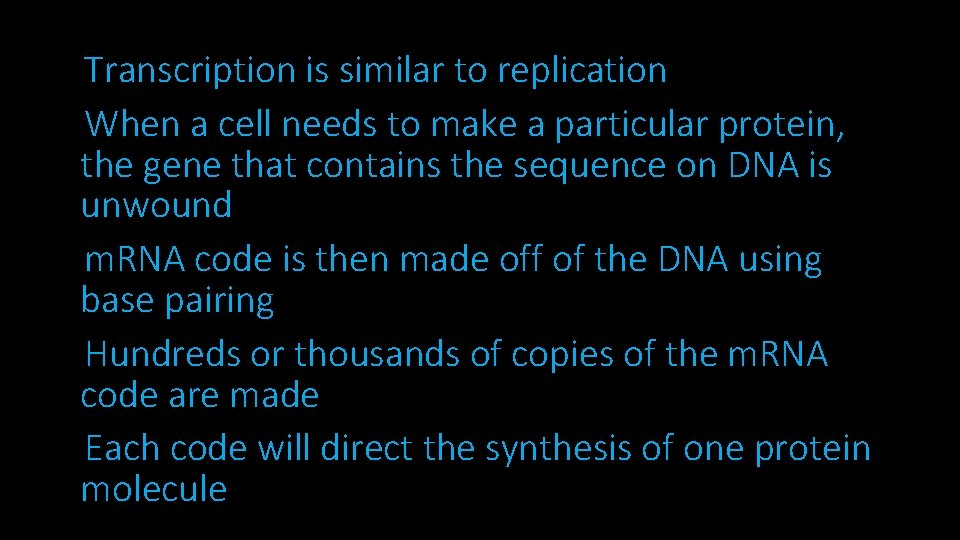 Transcription is similar to replication

When a cell needs to make a particular protein, the gene that contains the sequence on DNA is unwound

mRNA code is then made off of the DNA using base pairing

Hundreds or thousands of copies of the mRNA code are made

Each code will direct the synthesis of one protein molecule